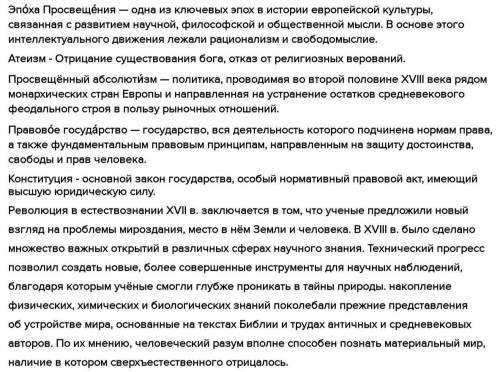 Эпо́ха Просвеще́ния — одна из ключевых эпох в истории европейской культуры, связанная с развитием научной, философской и общественной мысли. В основе этого интеллектуального движения лежали рационализм и свободомыслие.

Атеизм - Отрицание существования бога, отказ от религиозных верований.

Просвещённый абсолюти́зм — политика, проводимая во второй половине XVIII века рядом монархических стран Европы и направленная на устранение остатков средневекового феодального строя в пользу рыночных отношений.

Правово́е госуда́рство — государство, вся деятельность которого подчинена нормам права, а также фундаментальным правовым принципам, направленным на защиту достоинства, свободы и прав человека.

Конституция - основной закон государства, особый нормативный правовой акт, имеющий высшую юридическую силу.

Революция в естествознании XVII в. заключается в том, что ученые предложили новый взгляд на проблемы мироздания, место в нём Земли и человека. В XVIII в. было сделано множество важных открытий в различных сферах научного знания. Технический прогресс позволил создать новые, более совершенные инструменты для научных наблюдений, благодаря которым учёные смогли глубже проникать в тайны природы. накопление физических, химических и биологических знаний поколебали прежние представления об устройстве мира, основанные на текстах Библии и трудах античных и средневековых авторов. По их мнению, человеческий разум вполне способен познать материальный мир, наличие в котором сверхъестественного отрицалось.